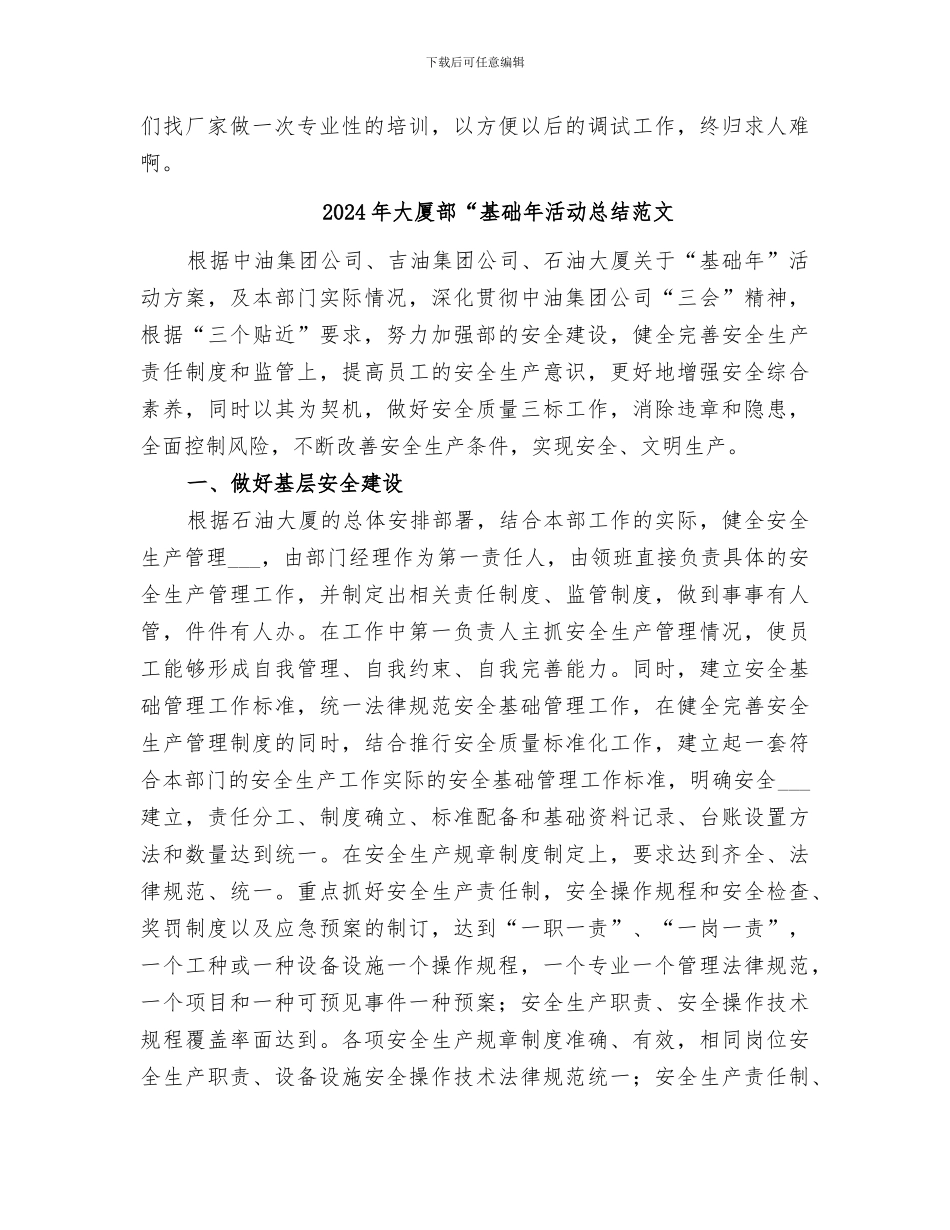 下载后可任意编辑

们找厂家做一次专业性的培训，以方便以后的调试工作，终归求人难啊。

2024年大厦部“基础年活动总结范文

根据中油集团公司、吉油集团公司、石油大厦关于“基础年”活动方案，及本部门实际情况，深化贯彻中油集团公司“三会”精神，根据“三个贴近”要求，努力加强部的安全建设，健全完善安全生产责任制度和监管上，提高员工的安全生产意识，更好地增强安全综合素养，同时以其为契机，做好安全质量三标工作，消除违章和隐患，全面控制风险，不断改善安全生产条件，实现安全、文明生产。

一、做好基层安全建设

根据石油大厦的总体安排部署，结合本部工作的实际，健全安全生产管理___，由部门经理作为第一责任人，由领班直接负责具体的安全生产管理工作，并制定出相关责任制度、监管制度，做到事事有人管，件件有人办。在工作中第一负责人主抓安全生产管理情况，使员工能够形成自我管理、自我约束、自我完善能力。同时，建立安全基础管理工作标准，统一法律规范安全基础管理工作，在健全完善安全生产管理制度的同时，结合推行安全质量标准化工作，建立起一套符合本部门的安全生产工作实际的安全基础管理工作标准，明确安全___建立，责任分工、制度确立、标准配备和基础资料记录、台账设置方法和数量达到统一。在安全生产规章制度制定上，要求达到齐全、法律规范、统一。重点抓好安全生产责任制，安全操作规程和安全检查、奖罚制度以及应急预案的制订，达到“一职一责”、“一岗一责”，一个工种或一种设备设施一个操作规程，一个专业一个管理法律规范，一个项目和一种可预见事件一种预案；安全生产职责、安全操作技术规程覆盖率面达到。各项安全生产规章制度准确、有效，相同岗位安全生产职责、设备设施安全操作技术法律规范统一；安全生产责任制、